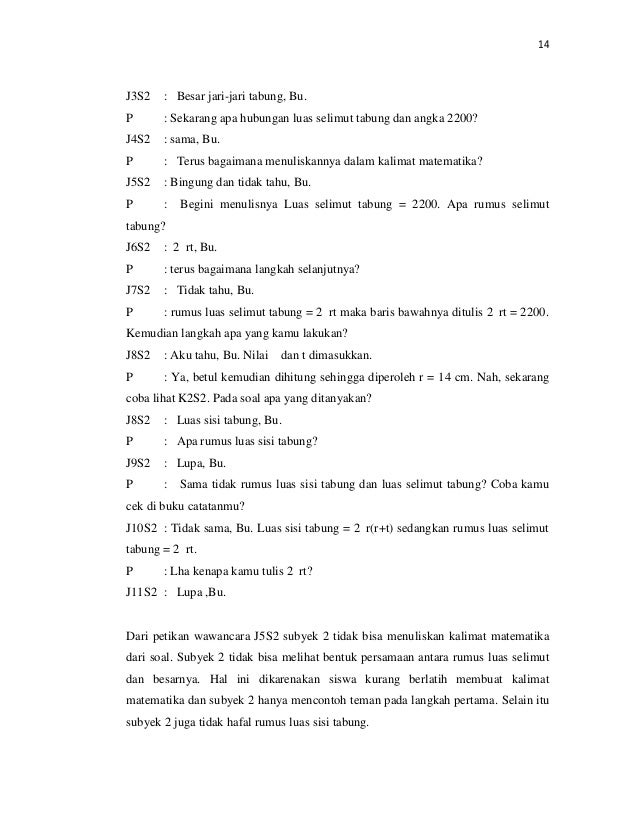 14

J3S2 : Besar jari-jari tabung, Bu.

P : Sekarang apa hubungan luas selimut tabung dan angka 2200?

J4S2 : sama, Bu.

P : Terus bagaimana menuliskannya dalam kalimat matematika?

J5S2 : Bingung dan tidak tahu, Bu.

P : Begini menulisnya Luas selimut tabung = 2200. Apa rumus selimut tabung?

J6S2 : 2 rt, Bu.

P : terus bagaimana langkah selanjutnya?

J7S2 : Tidak tahu, Bu.

P : rumus luas selimut tabung = 2 rt maka baris bawahnya ditulis 2 rt = 2200. Kemudian langkah apa yang kamu lakukan?

J8S2 : Aku tahu, Bu. Nilai dan t dimasukkan.

P : Ya, betul kemudian dihitung sehingga diperoleh r = 14 cm. Nah, sekarang coba lihat K2S2. Pada soal apa yang ditanyakan?

J8S2 : Luas sisi tabung, Bu.

P : Apa rumus luas sisi tabung?

J9S2 : Lupa, Bu.

P : Sama tidak rumus luas sisi tabung dan luas selimut tabung? Coba kamu cek di buku catatanmu?

J10S2 : Tidak sama, Bu. Luas sisi tabung = 2 r(r+t) sedangkan rumus luas selimut tabung = 2 rt.

P : Lha kenapa kamu tulis 2 rt?

J11S2 : Lupa ,Bu.

Dari petikan wawancara J5S2 subyek 2 tidak bisa menuliskan kalimat matematika dari soal. Subyek 2 tidak bisa melihat bentuk persamaan antara rumus luas selimut dan besarnya. Hal ini dikarenakan siswa kurang berlatih membuat kalimat matematika dan subyek 2 hanya mencontoh teman pada langkah pertama. Selain itu subyek 2 juga tidak hafal rumus luas sisi tabung.